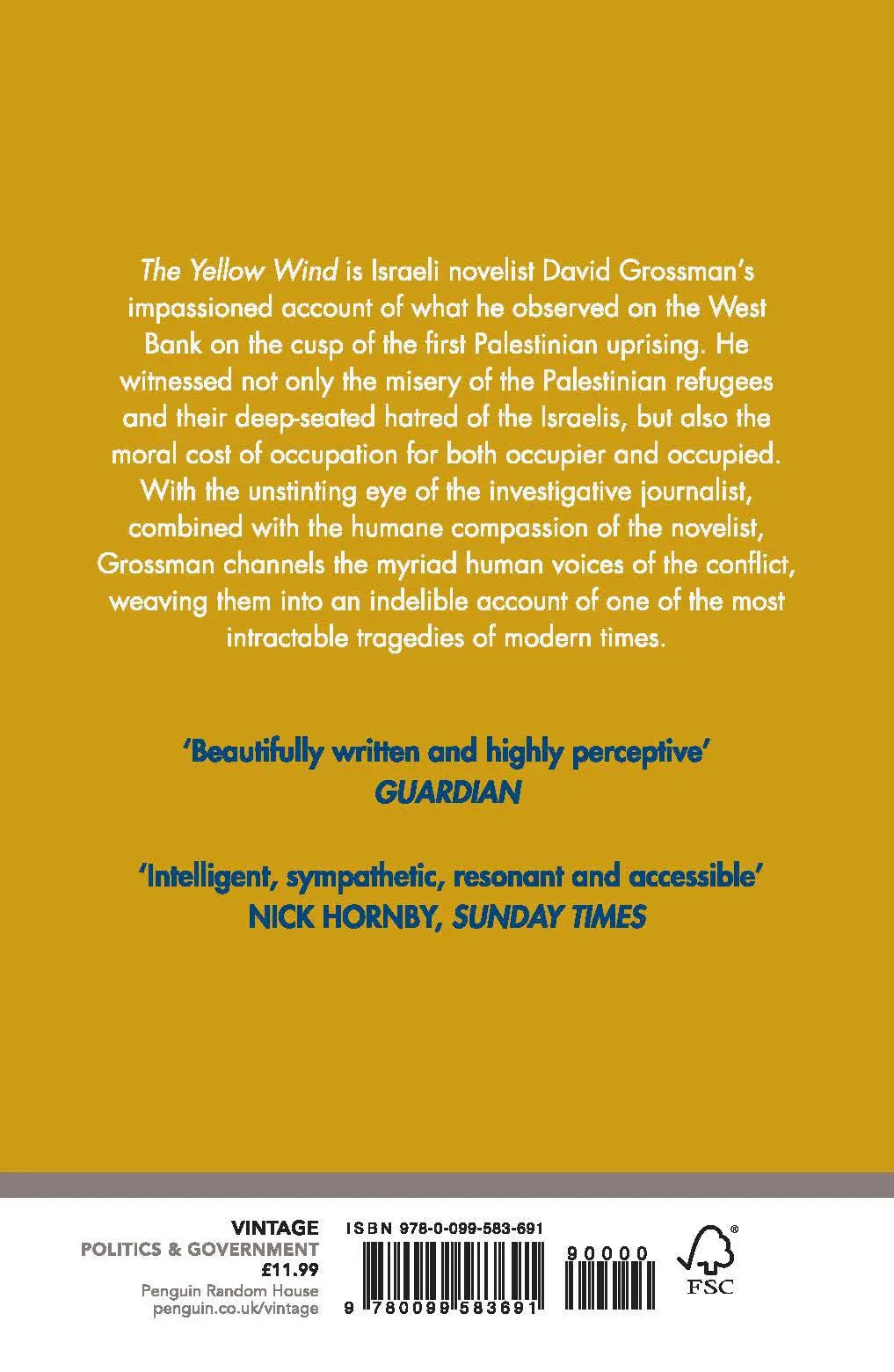 The Yellow Wind is Israeli novelist David Grossman's impassioned account of what he observed on the West Bank on the cusp of the first Palestinian uprising. He witnessed not only the misery of the Palestinian refugees and their deep-seated hatred of the Israelis, but also the moral cost of occupation for both occupier and occupied. With the unstinting eye of the investigative journalist, combined with the humane compassion of the novelist, Grossman channels the myriad human voices of the conflict, weaving them into an indelible account of one of the most intractable tragedies of modern times.

'Beautifully written and highly perceptive'
GUARDIAN

'Intelligent, sympathetic, resonant and accessible'
NICK HORNBY, SUNDAY TIMES

VINTAGE
POLITICS & GOVERNMENT
£11.99
Penguin Random House
penguin.co.uk/vintage

ISBN 978-0-099-583-691

90000

9 780099 583691

FSC